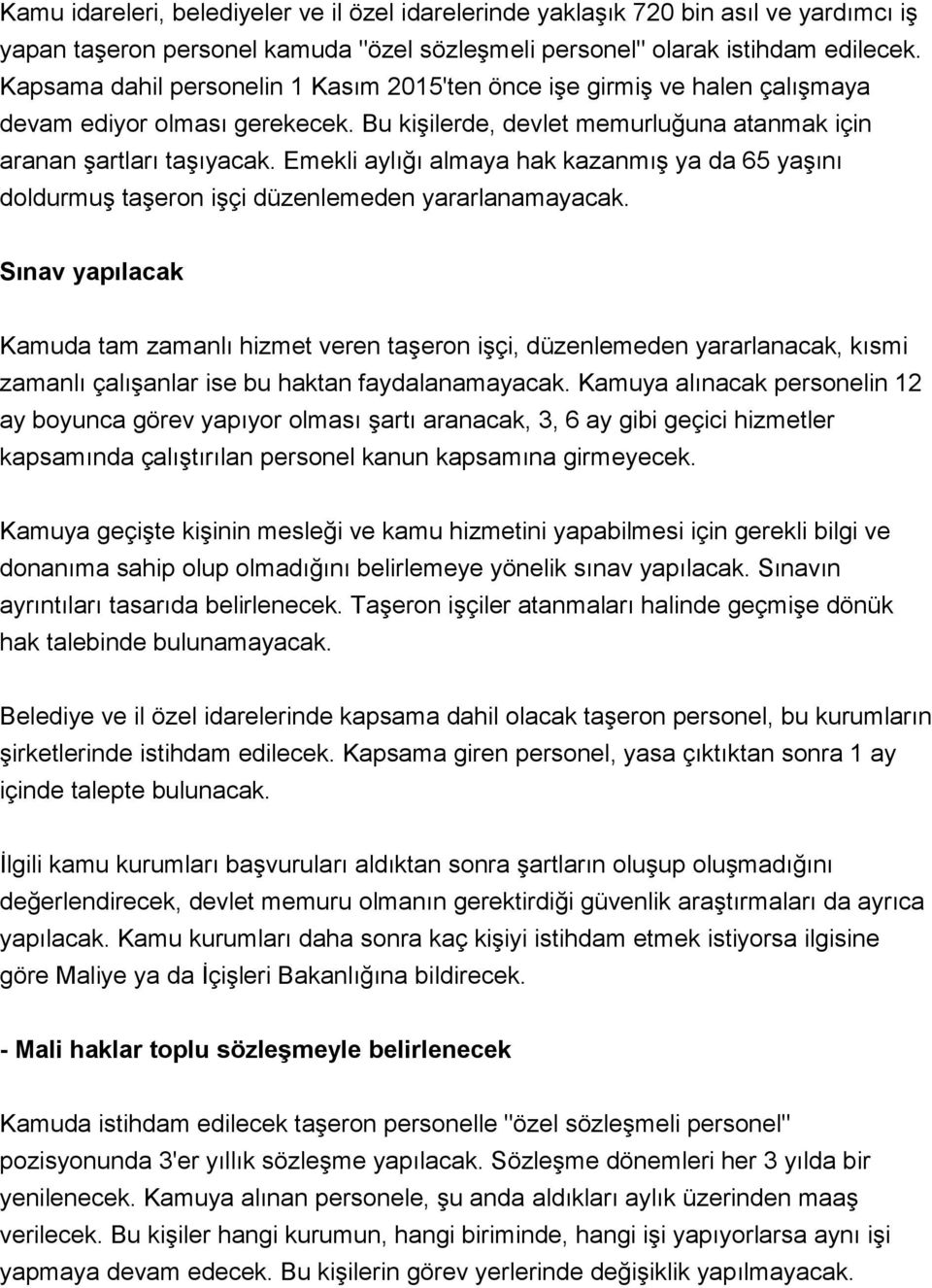 Kamu idareleri, belediyeler ve il özel idarelerinde yaklaşık 720 bin asıl ve yardımcı iş yapan taşeron personel kamuda "özel sözleşmeli personel" olarak istihdam edilecek. Kapsama dahil personelin 1 Kasım 2015'ten önce işe girmiş ve halen çalışmaya devam ediyor olması gerekecek. Bu kişilerde, devlet memurluğuna atanmak için aranan şartları taşıyacak. Emekli aylığı almaya hak kazanmış ya da 65 yaşını doldurmuş taşeron işçi düzenlemeden yararlanamayacak.

Sınav yapılacak

Kamuda tam zamanlı hizmet veren taşeron işçi, düzenlemeden yararlanacak, kısmi zamanlı çalışanlar ise bu haktan faydalanamayacak. Kamuya alınacak personelin 12 ay boyunca görev yapıyor olması şartı aranacak, 3, 6 ay gibi geçici hizmetler kapsamında çalıştırılan personel kanun kapsamına girmeyecek.

Kamuya geçişte kişinin mesleği ve kamu hizmetini yapabilmesi için gerekli bilgi ve donanıma sahip olup olmadığını belirlemeye yönelik sınav yapılacak. Sınavın ayrıntıları tasarıda belirlenecek. Taşeron işçiler atanmaları halinde geçmişe dönük hak talebinde bulunamayacak.

Belediye ve il özel idarelerinde kapsama dahil olacak taşeron personel, bu kurumların şirketlerinde istihdam edilecek. Kapsama giren personel, yasa çıktıktan sonra 1 ay içinde talepte bulunacak.

İlgili kamu kurumları başvuruları aldıktan sonra şartların oluşup oluşmadığını değerlendirecek, devlet memuru olmanın gerektirdiği güvenlik araştırmaları da ayrıca yapılacak. Kamu kurumları daha sonra kaç kişiyi istihdam etmek istiyorsa ilgisine göre Maliye ya da İçişleri Bakanlığına bildirecek.

- Mali haklar toplu sözleşmeyle belirlenecek

Kamuda istihdam edilecek taşeron personelle "özel sözleşmeli personel" pozisyonunda 3'er yıllık sözleşme yapılacak. Sözleşme dönemleri her 3 yılda bir yenilenecek. Kamuya alınan personele, şu anda aldıkları aylık üzerinden maaş verilecek. Bu kişiler hangi kurumun, hangi biriminde, hangi işi yapıyorlarsa aynı işi yapmaya devam edecek. Bu kişilerin görev yerlerinde değişiklik yapılmayacak.